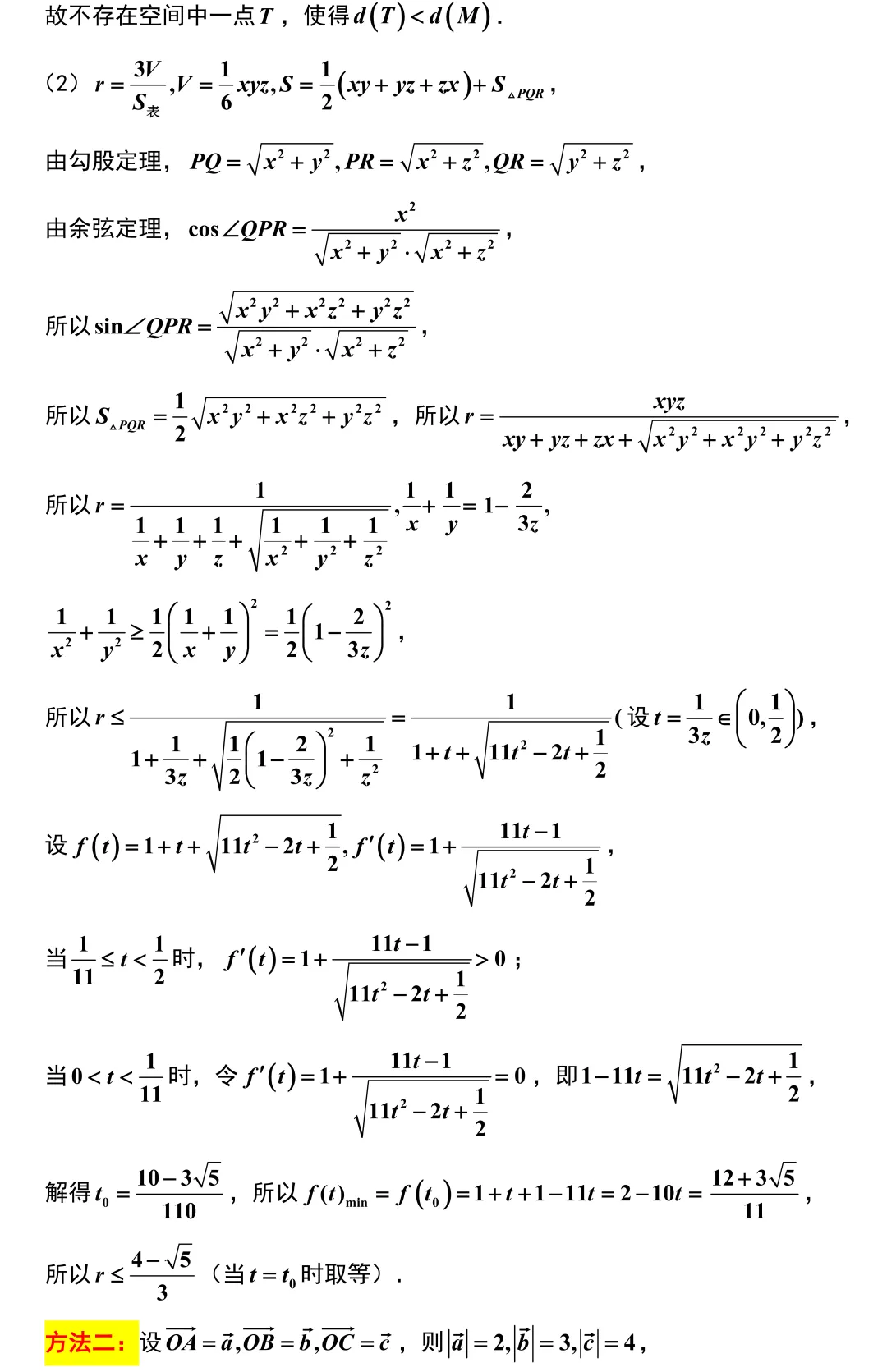 故不存在空间中一点$T$，使得$d(T)<d(M)$.

（2）$r=\frac{3V}{S_{表}},V=\frac{1}{6}xyz,S=\frac{1}{2}(xy+yz+zx)+S_{\triangle PQR}$，

由勾股定理，$PQ=\sqrt{x^2+y^2},PR=\sqrt{x^2+z^2},QR=\sqrt{y^2+z^2}$，

由余弦定理，$\cos\angle QPR=\frac{x^2}{\sqrt{x^2+y^2}\cdot\sqrt{x^2+z^2}}$，

所以$\sin\angle QPR=\frac{\sqrt{x^2y^2+x^2z^2+y^2z^2}}{\sqrt{x^2+y^2}\cdot\sqrt{x^2+z^2}}$，

所以$S_{\triangle PQR}=\frac{1}{2}\sqrt{x^2y^2+x^2z^2+y^2z^2}$，所以$r=\frac{xyz}{xy+yz+zx+\sqrt{x^2y^2+x^2y^2+y^2z^2}}$，

所以$r=\frac{1}{\frac{1}{x}+\frac{1}{y}+\frac{1}{z}+\sqrt{\frac{1}{x^2}+\frac{1}{y^2}+\frac{1}{z^2}}},\frac{1}{x}+\frac{1}{y}=1-\frac{2}{3z}$,

$\frac{1}{x^2}+\frac{1}{y^2}\geq\frac{1}{2}\left(\frac{1}{x}+\frac{1}{y}\right)^2=\frac{1}{2}\left(1-\frac{2}{3z}\right)^2$，

所以$r\leq\frac{1}{1+\frac{1}{3z}+\sqrt{\frac{1}{2}\left(1-\frac{2}{3z}\right)^2+\frac{1}{z^2}}}=\frac{1}{1+t+\sqrt{11t^2-2t+\frac{1}{2}}}$(设$t=\frac{1}{3z}\in\left(0,\frac{1}{2}\right)$)，

设$f(t)=1+t+\sqrt{11t^2-2t+\frac{1}{2}},f'(t)=1+\frac{11t-1}{\sqrt{11t^2-2t+\frac{1}{2}}}$，

当$\frac{1}{11}\leq t<\frac{1}{2}$时，$f'(t)=1+\frac{11t-1}{\sqrt{11t^2-2t+\frac{1}{2}}}>0$；

当$0<t<\frac{1}{11}$时，令$f'(t)=1+\frac{11t-1}{\sqrt{11t^2-2t+\frac{1}{2}}}=0$，即$1-11t=\sqrt{11t^2-2t+\frac{1}{2}}$，

解得$t_0=\frac{10-3\sqrt{5}}{110}$，所以$f(t)_{\min}=f(t_0)=1+t+1-11t=2-10t=\frac{12+3\sqrt{5}}{11}$，

所以$r\leq\frac{4-\sqrt{5}}{3}$（当$t=t_0$时取等）.

方法二：设$\overrightarrow{OA}=\vec{a},\overrightarrow{OB}=\vec{b},\overrightarrow{OC}=\vec{c}$，则$|\vec{a}|=2,|\vec{b}|=3,|\vec{c}|=4$，